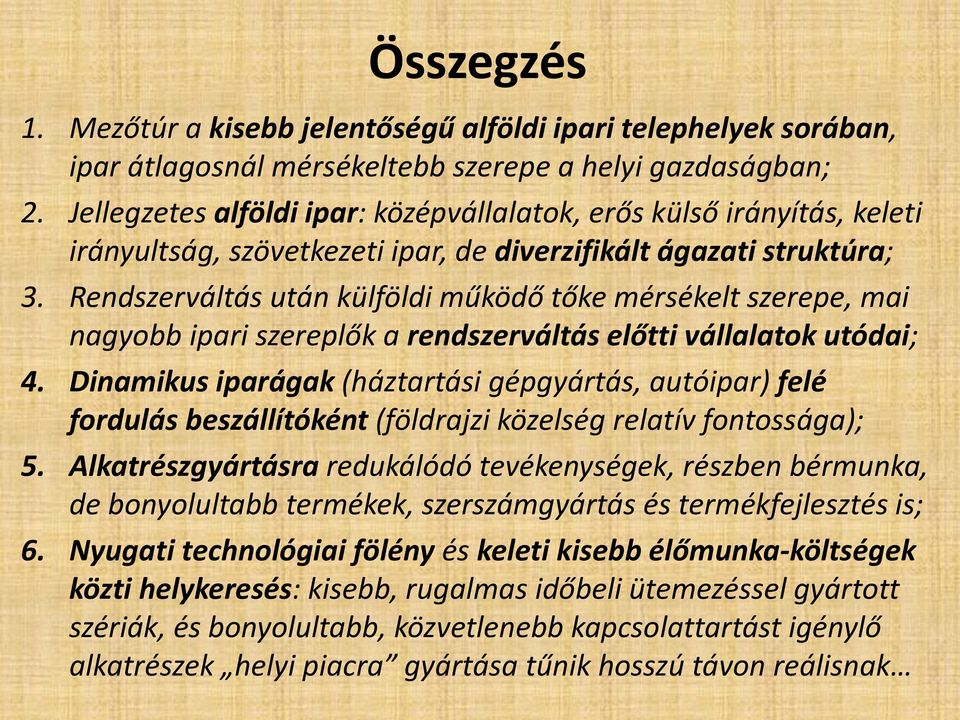 Összegzés

1. Mezőtúr a kisebb jelentőségű alföldi ipari telephelyek sorában, ipar átlagosnál mérsékeltebb szerepe a helyi gazdaságban;

2. Jellegzetes alföldi ipar: középvállalatok, erős külső irányítás, keleti irányultság, szövetkezeti ipar, de diverzifikált ágazati struktúra;

3. Rendszerváltás után külföldi működő tőke mérsékelt szerepe, mai nagyobb ipari szereplők a rendszerváltás előtti vállalatok utódai;

4. Dinamikus iparágak (háztartási gépgyártás, autóipar) felé fordulás beszállítóként (földrajzi közelség relatív fontossága);

5. Alkatrészgyártásra redukálódó tevékenységek, részben bérmunka, de bonyolultabb termékek, szerszámgyártás és termékfejlesztés is;

6. Nyugati technológiai fölény és keleti kisebb élőmunka-költségek közti helykeresés: kisebb, rugalmas időbeli ütemezéssel gyártott szériák, és bonyolultabb, közvetlenebb kapcsolattartást igénylő alkatrészek „helyi piacra” gyártása tűnik hosszú távon reálisnak…